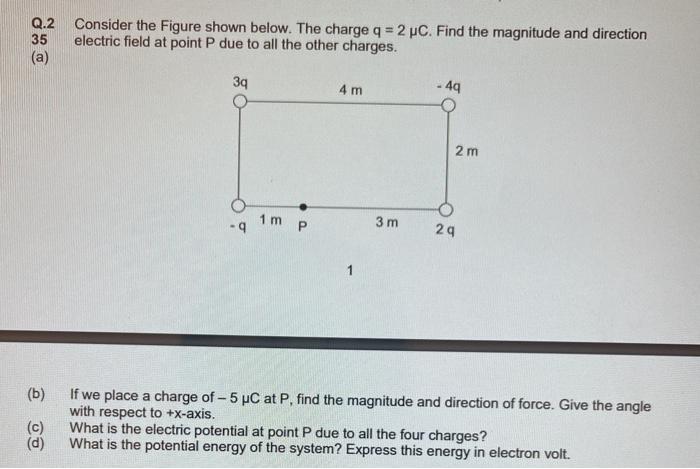 Q.2
35
(a)

Consider the Figure shown below. The charge q = 2 μC. Find the magnitude and direction electric field at point P due to all the other charges.

3q
4 m
- 4q
2 m
- q
1 m
P
3 m
2 q

1

(b) If we place a charge of – 5 μC at P, find the magnitude and direction of force. Give the angle with respect to +x-axis.
(c) What is the electric potential at point P due to all the four charges?
(d) What is the potential energy of the system? Express this energy in electron volt.